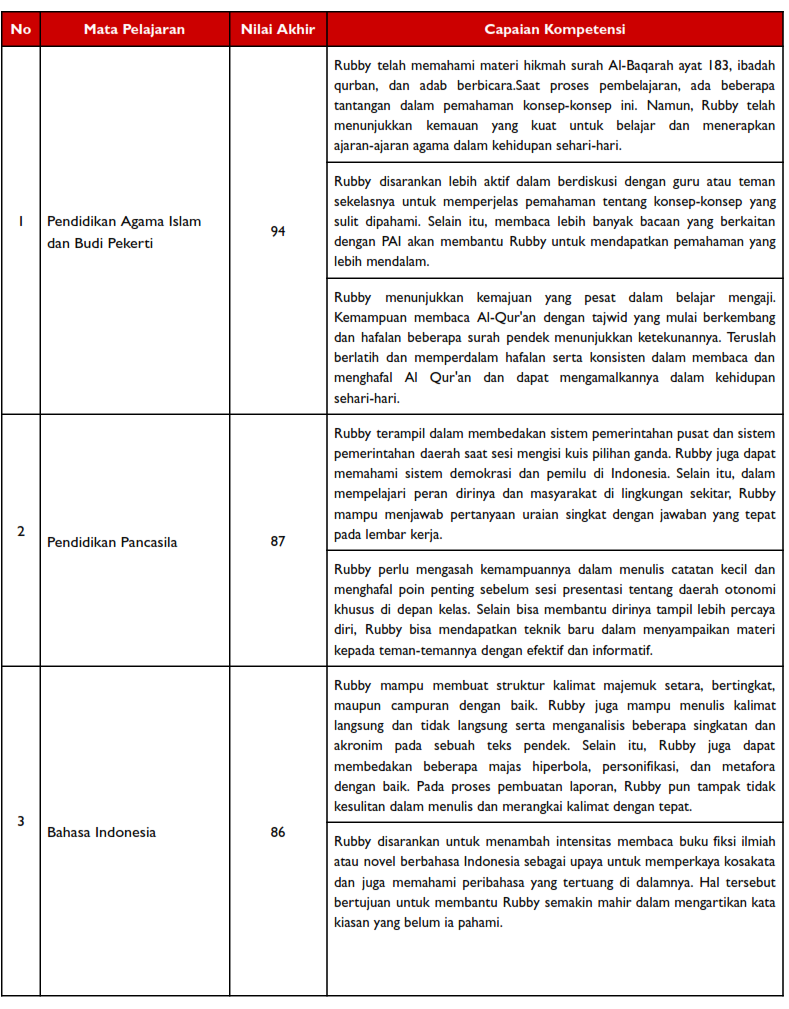 | No | Mata Pelajaran | Nilai Akhir | Capaian Kompetensi |
|---|---|---|---|
| 1 | Pendidikan Agama Islam dan Budi Pekerti | 94 | Rubby telah memahami materi hikmah surah Al-Baqarah ayat 183, ibadah qurban, dan adab berbicara.Saat proses pembelajaran, ada beberapa tantangan dalam pemahaman konsep-konsep ini. Namun, Rubby telah menunjukkan kemauan yang kuat untuk belajar dan menerapkan ajaran-ajaran agama dalam kehidupan sehari-hari. |
| | | | Rubby disarankan lebih aktif dalam berdiskusi dengan guru atau teman sekelasnya untuk memperjelas pemahaman tentang konsep-konsep yang sulit dipahami. Selain itu, membaca lebih banyak bacaan yang berkaitan dengan PAI akan membantu Rubby untuk mendapatkan pemahaman yang lebih mendalam. |
| | | | Rubby menunjukkan kemajuan yang pesat dalam belajar mengaji. Kemampuan membaca Al-Qur'an dengan tajwid yang mulai berkembang dan hafalan beberapa surah pendek menunjukkan ketekunannya. Teruslah berlatih dan memperdalam hafalan serta konsisten dalam membaca dan menghafal Al Qur'an dan dapat mengamalkannya dalam kehidupan sehari-hari. |
| 2 | Pendidikan Pancasila | 87 | Rubby terampil dalam membedakan sistem pemerintahan pusat dan sistem pemerintahan daerah saat sesi mengisi kuis pilihan ganda. Rubby juga dapat memahami sistem demokrasi dan pemilu di Indonesia. Selain itu, dalam mempelajari peran dirinya dan masyarakat di lingkungan sekitar, Rubby mampu menjawab pertanyaan uraian singkat dengan jawaban yang tepat pada lembar kerja. |
| | | | Rubby perlu mengasah kemampuannya dalam menulis catatan kecil dan menghafal poin penting sebelum sesi presentasi tentang daerah otonomi khusus di depan kelas. Selain bisa membantu dirinya tampil lebih percaya diri, Rubby bisa mendapatkan teknik baru dalam menyampaikan materi kepada teman-temannya dengan efektif dan informatif. |
| 3 | Bahasa Indonesia | 86 | Rubby mampu membuat struktur kalimat majemuk setara, bertingkat, maupun campuran dengan baik. Rubby juga mampu menulis kalimat langsung dan tidak langsung serta menganalisis beberapa singkatan dan akronim pada sebuah teks pendek. Selain itu, Rubby juga dapat membedakan beberapa majas hiperbola, personifikasi, dan metafora dengan baik. Pada proses pembuatan laporan, Rubby pun tampak tidak kesulitan dalam menulis dan merangkai kalimat dengan tepat. |
| | | | Rubby disarankan untuk menambah intensitas membaca buku fiksi ilmiah atau novel berbahasa Indonesia sebagai upaya untuk memperkaya kosakata dan juga memahami peribahasa yang tertuang di dalamnya. Hal tersebut bertujuan untuk membantu Rubby semakin mahir dalam mengartikan kata kiasan yang belum ia pahami. |